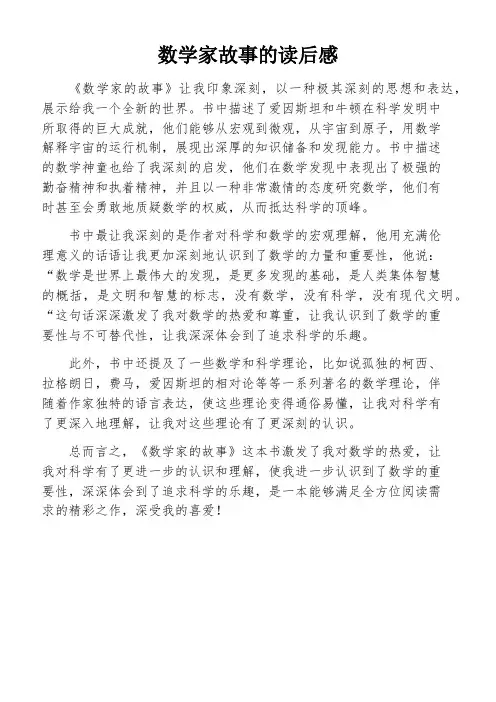 数学家故事的读后感

《数学家的故事》让我印象深刻，以一种极其深刻的思想和表达，展示给我一个全新的世界。书中描述了爱因斯坦和牛顿在科学发明中所取得的巨大成就，他们能够从宏观到微观，从宇宙到原子，用数学解释宇宙的运行机制，展现出深厚的知识储备和发现能力。书中描述的数学神童也给了我深刻的启发，他们在数学发现中表现出了极强的勤奋精神和执着精神，并且以一种非常激情的态度研究数学，他们有时甚至会勇敢地质疑数学的权威，从而抵达科学的顶峰。

书中最让我深刻的是作者对科学和数学的宏观理解，他用充满伦理意义的话语让我更加深刻地认识到了数学的力量和重要性，他说：“数学是世界上最伟大的发现，是更多发现的基础，是人类集体智慧的概括，是文明和智慧的标志，没有数学，没有科学，没有现代文明。“这句话深深激发了我对数学的热爱和尊重，让我认识到了数学的重要性与不可替代性，让我深深体会到了追求科学的乐趣。

此外，书中还提及了一些数学和科学理论，比如说孤独的柯西、拉格朗日，费马，爱因斯坦的相对论等等一系列著名的数学理论，伴随着作家独特的语言表达，使这些理论变得通俗易懂，让我对科学有了更深入地理解，让我对这些理论有了更深刻的认识。

总而言之，《数学家的故事》这本书激发了我对数学的热爱，让我对科学有了更进一步的认识和理解，使我进一步认识到了数学的重要性，深深体会到了追求科学的乐趣，是一本能够满足全方位阅读需求的精彩之作，深受我的喜爱！